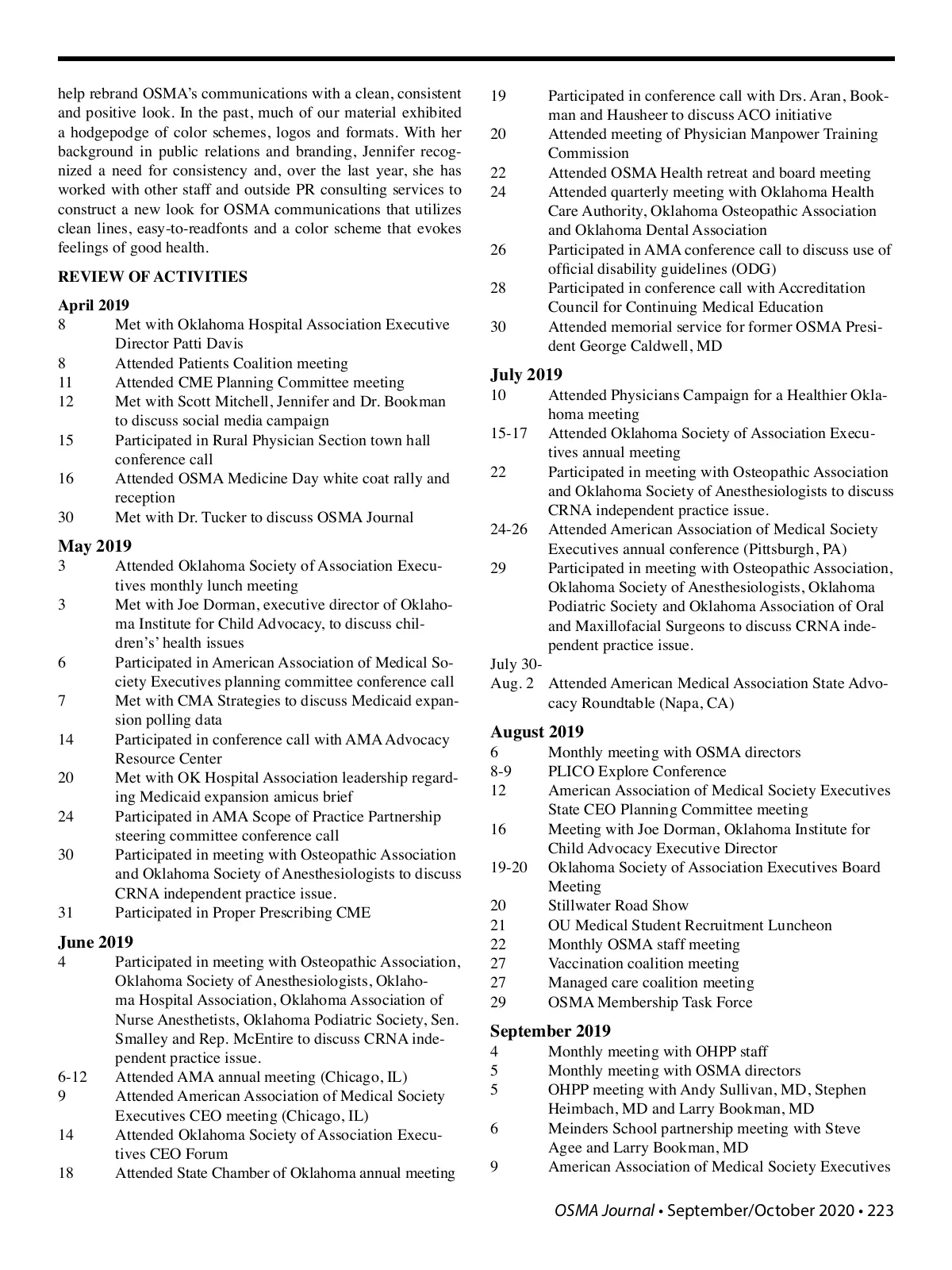 help rebrand OSMA's communications with a clean, consistent and positive look. In the past, much of our material exhibited a hodgepodge of color schemes, logos and formats. With her background in public relations and branding, Jennifer recognized a need for consistency and, over the last year, she has worked with other staff and outside PR consulting services to construct a new look for OSMA communications that utilizes clean lines, easy-to-readfonts and a color scheme that evokes feelings of good health.

REVIEW OF ACTIVITIES

April 2019
8 Met with Oklahoma Hospital Association Executive Director Patti Davis
8 Attended Patients Coalition meeting
11 Attended CME Planning Committee meeting
12 Met with Scott Mitchell, Jennifer and Dr. Bookman to discuss social media campaign
15 Participated in Rural Physician Section town hall conference call
16 Attended OSMA Medicine Day white coat rally and reception
30 Met with Dr. Tucker to discuss OSMA Journal

May 2019
3 Attended Oklahoma Society of Association Executives monthly lunch meeting
3 Met with Joe Dorman, executive director of Oklahoma Institute for Child Advocacy, to discuss children's' health issues
6 Participated in American Association of Medical Society Executives planning committee conference call
7 Met with CMA Strategies to discuss Medicaid expansion polling data
14 Participated in conference call with AMA Advocacy Resource Center
20 Met with OK Hospital Association leadership regarding Medicaid expansion amicus brief
24 Participated in AMA Scope of Practice Partnership steering committee conference call
30 Participated in meeting with Osteopathic Association and Oklahoma Society of Anesthesiologists to discuss CRNA independent practice issue.
31 Participated in Proper Prescribing CME

June 2019
4 Participated in meeting with Osteopathic Association, Oklahoma Society of Anesthesiologists, Oklahoma Hospital Association, Oklahoma Association of Nurse Anesthetists, Oklahoma Podiatric Society, Sen. Smalley and Rep. McEntire to discuss CRNA independent practice issue.
6-12 Attended AMA annual meeting (Chicago, IL)
9 Attended American Association of Medical Society Executives CEO meeting (Chicago, IL)
14 Attended Oklahoma Society of Association Executives CEO Forum
18 Attended State Chamber of Oklahoma annual meeting
19 Participated in conference call with Drs. Aran, Bookman and Hausheer to discuss ACO initiative
20 Attended meeting of Physician Manpower Training Commission
22 Attended OSMA Health retreat and board meeting
24 Attended quarterly meeting with Oklahoma Health Care Authority, Oklahoma Osteopathic Association and Oklahoma Dental Association
26 Participated in AMA conference call to discuss use of official disability guidelines (ODG)
28 Participated in conference call with Accreditation Council for Continuing Medical Education
30 Attended memorial service for former OSMA President George Caldwell, MD

July 2019
10 Attended Physicians Campaign for a Healthier Oklahoma meeting
15-17 Attended Oklahoma Society of Association Executives annual meeting
22 Participated in meeting with Osteopathic Association and Oklahoma Society of Anesthesiologists to discuss CRNA independent practice issue.
24-26 Attended American Association of Medical Society Executives annual conference (Pittsburgh, PA)
29 Participated in meeting with Osteopathic Association, Oklahoma Society of Anesthesiologists, Oklahoma Podiatric Society and Oklahoma Association of Oral and Maxillofacial Surgeons to discuss CRNA independent practice issue.
July 30-Aug. 2 Attended American Medical Association State Advocacy Roundtable (Napa, CA)

August 2019
6 Monthly meeting with OSMA directors
8-9 PLICO Explore Conference
12 American Association of Medical Society Executives State CEO Planning Committee meeting
16 Meeting with Joe Dorman, Oklahoma Institute for Child Advocacy Executive Director
19-20 Oklahoma Society of Association Executives Board Meeting
20 Stillwater Road Show
21 OU Medical Student Recruitment Luncheon
22 Monthly OSMA staff meeting
27 Vaccination coalition meeting
27 Managed care coalition meeting
29 OSMA Membership Task Force

September 2019
4 Monthly meeting with OHPP staff
5 Monthly meeting with OSMA directors
5 OHPP meeting with Andy Sullivan, MD, Stephen Heimbach, MD and Larry Bookman, MD
6 Meinders School partnership meeting with Steve Agee and Larry Bookman, MD
9 American Association of Medical Society Executives

OSMA Journal • September/October 2020 • 223